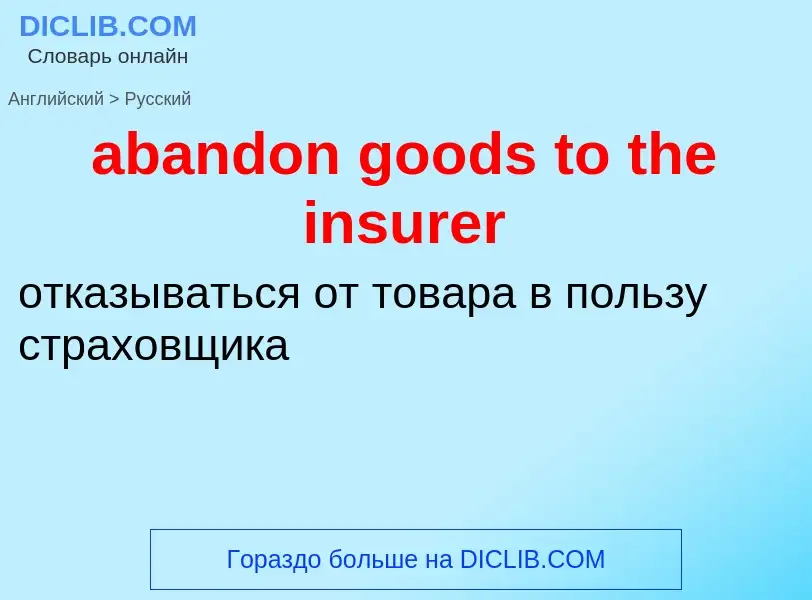 DICLIB.COM
Словарь онлайн

Английский > Русский

abandon goods to the insurer

отказываться от товара в пользу страховщика

Гораздо больше на DICLIB.COM